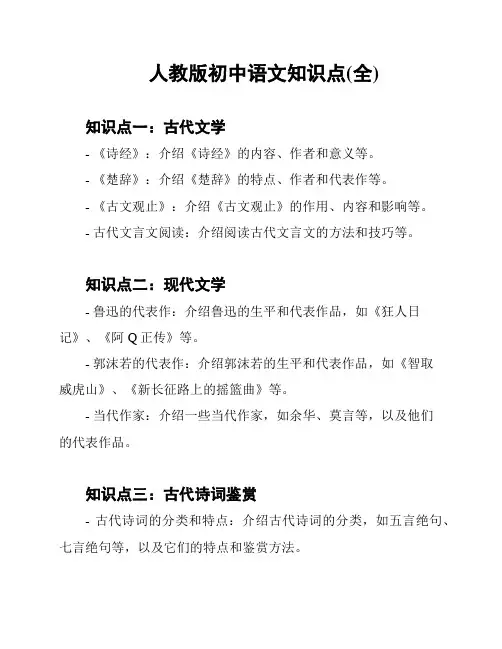 人教版初中语文知识点(全)

知识点一：古代文学

- 《诗经》：介绍《诗经》的内容、作者和意义等。

- 《楚辞》：介绍《楚辞》的特点、作者和代表作等。

- 《古文观止》：介绍《古文观止》的作用、内容和影响等。

- 古代文言文阅读：介绍阅读古代文言文的方法和技巧等。

知识点二：现代文学

- 鲁迅的代表作：介绍鲁迅的生平和代表作品，如《狂人日记》、《阿Q正传》等。

- 郭沫若的代表作：介绍郭沫若的生平和代表作品，如《智取威虎山》、《新长征路上的摇篮曲》等。

- 当代作家：介绍一些当代作家，如余华、莫言等，以及他们的代表作品。

知识点三：古代诗词鉴赏

- 古代诗词的分类和特点：介绍古代诗词的分类，如五言绝句、七言绝句等，以及它们的特点和鉴赏方法。